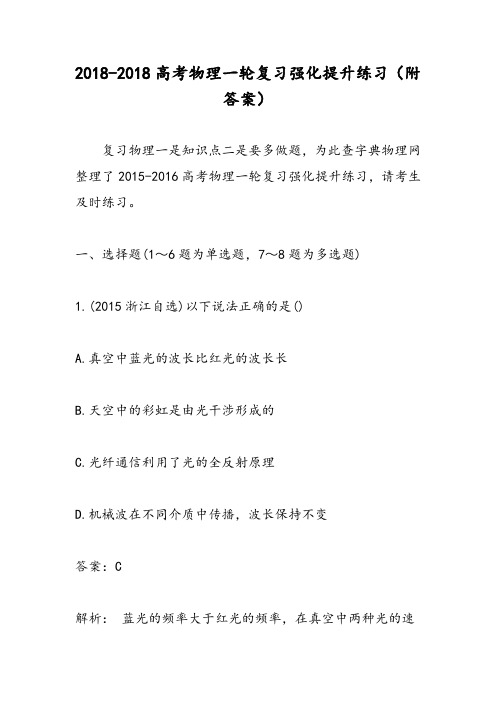 2018-2018 高考物理一轮复习强化提升练习（附答案）

复习物理一是知识点二是要多做题，为此查字典物理网整理了 2015-2016 高考物理一轮复习强化提升练习，请考生及时练习。

一、选择题(1～6 题为单选题，7～8 题为多选题)

1.(2015 浙江自选)以下说法正确的是()

A.真空中蓝光的波长比红光的波长长

B.天空中的彩虹是由光干涉形成的

C.光纤通信利用了光的全反射原理

D.机械波在不同介质中传播，波长保持不变

答案：C

解析： 蓝光的频率大于红光的频率，在真空中两种光的速